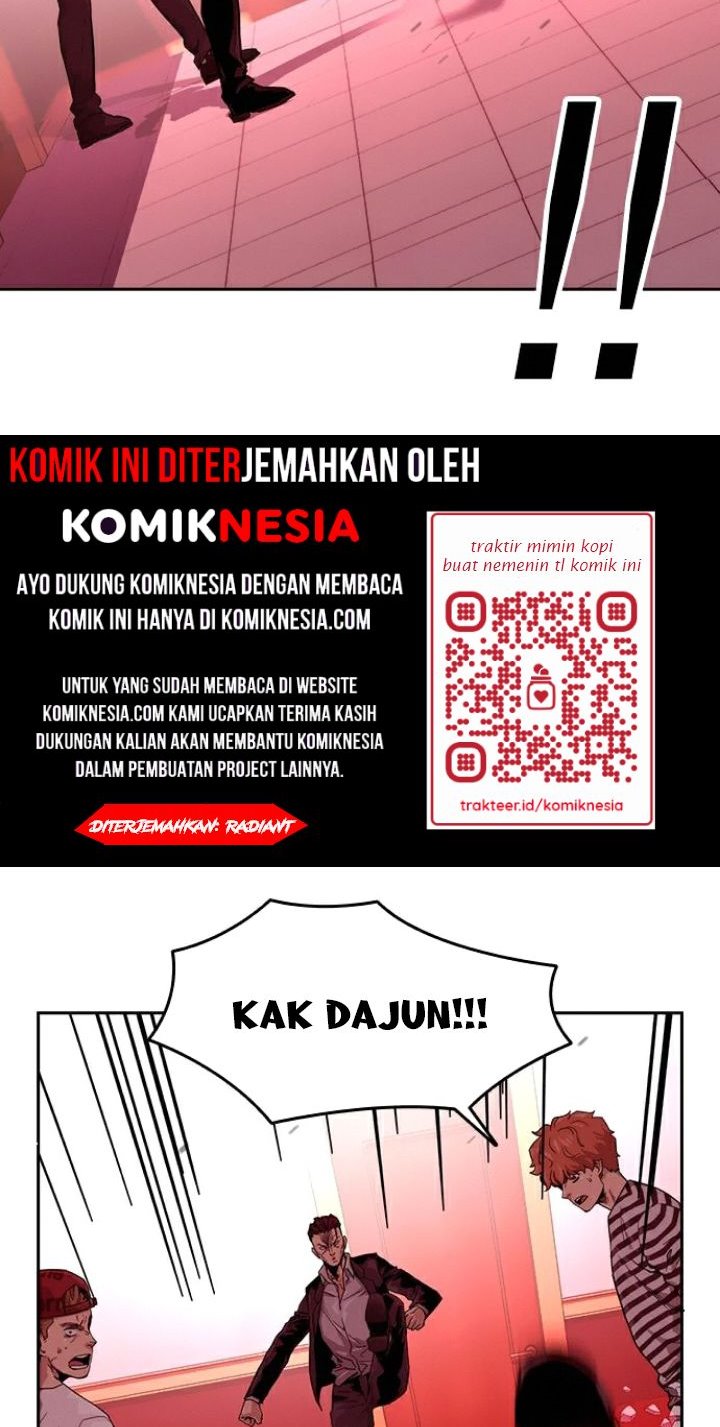 !!

KOMIK INI DITERJEMAHKAN OLEH

KOMIKNESIA

AYO DUKUNG KOMIKNESIA DENGAN MEMBACA KOMIK INI HANYA DI KOMIKNESIA.COM

UNTUK YANG SUDAH MEMBACA DI WEBSITE KOMIKNESIA.COM KAMI UCAPKAN TERIMA KASIH DUKUNGAN KALIAN AKAN MEMBANTU KOMIKNESIA DALAM PEMBUATAN PROJECT LAINNYA.

DITERJEMAHKAN: RADIANT

traktir mimin kopi buat nemenin tl komik ini

trakteer.id/komiknesia

KAK DAJUN!!!